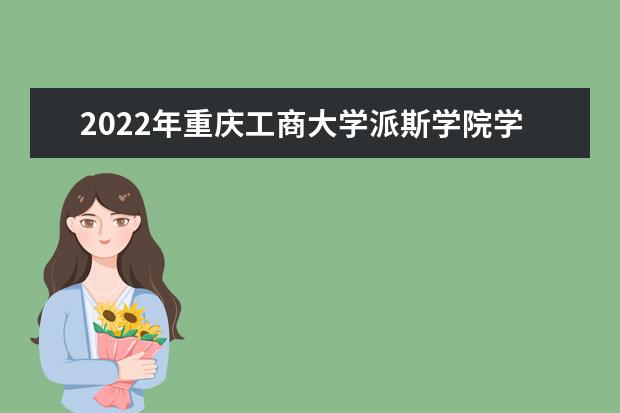 2022年重庆工商大学派斯学院学